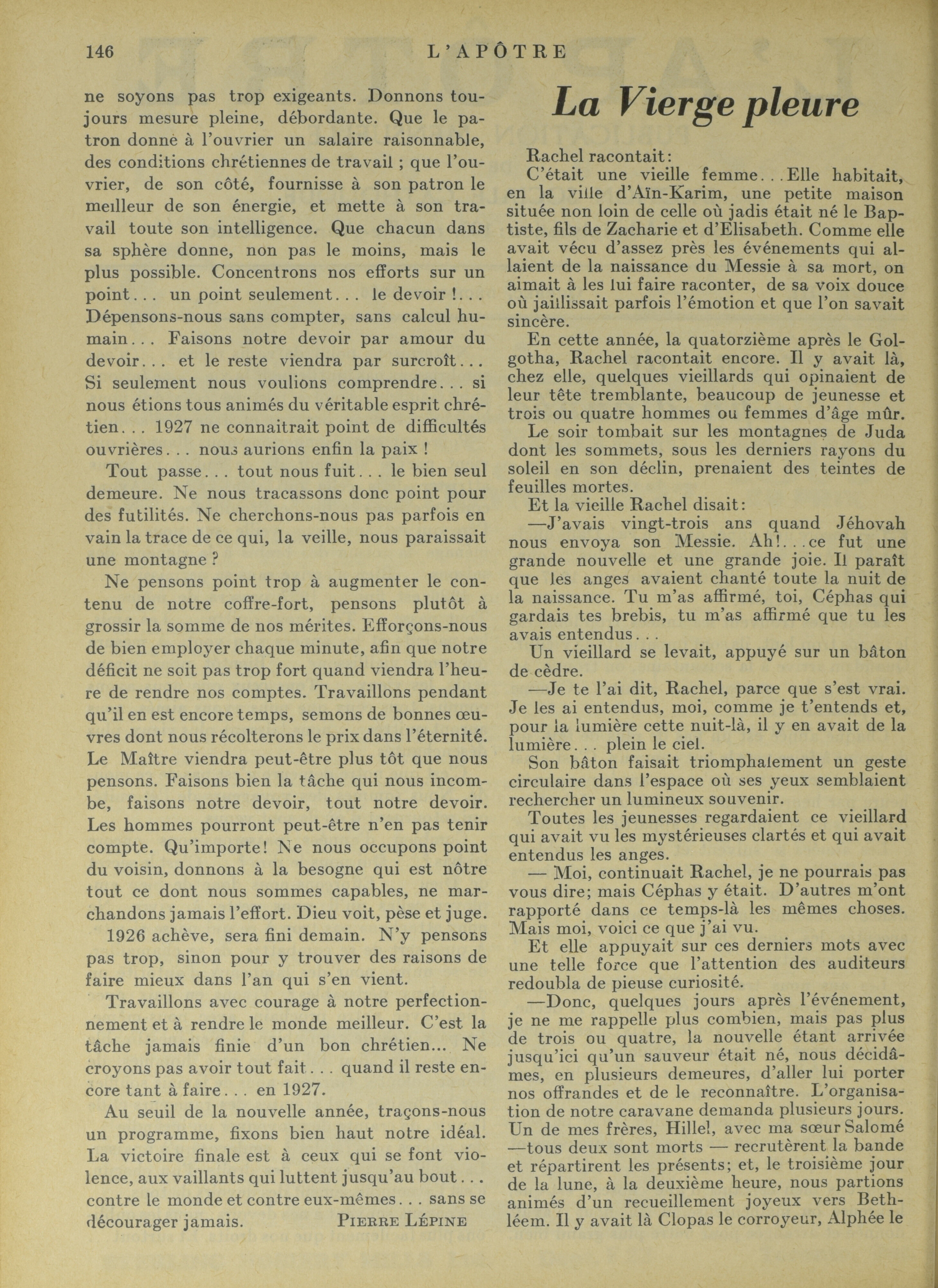 146 L'APÔTRE

ne soyons pas trop exigeants. Donnons toujours mesure pleine, débordante. Que le patron donne à l'ouvrier un salaire raisonnable, des conditions chrétiennes de travail ; que l'ouvrier, de son côté, fournisse à son patron le meilleur de son énergie, et mette à son travail toute son intelligence. Que chacun dans sa sphère donne, non pas le moins, mais le plus possible. Concentrons nos efforts sur un point... un point seulement... le devoir !... Dépensons-nous sans compter, sans calcul humain... Faisons notre devoir par amour du devoir... et le reste viendra par surcroît... Si seulement nous voulions comprendre... si nous étions tous animés du véritable esprit chrétien... 1927 ne connaitrait point de difficultés ouvrières... nous aurions enfin la paix !

Tout passe... tout nous fuit... le bien seul demeure. Ne nous tracassons donc point pour des futilités. Ne cherchons-nous pas parfois en vain la trace de ce qui, la veille, nous paraissait une montagne ?

Ne pensons point trop à augmenter le contenu de notre coffre-fort, pensons plutôt à grossir la somme de nos mérites. Efforçons-nous de bien employer chaque minute, afin que notre déficit ne soit pas trop fort quand viendra l'heure de rendre nos comptes. Travaillons pendant qu'il en est encore temps, semons de bonnes œuvres dont nous récolterons le prix dans l'éternité. Le Maître viendra peut-être plus tôt que nous pensons. Faisons bien la tâche qui nous incombe, faisons notre devoir, tout notre devoir. Les hommes pourront peut-être n'en pas tenir compte. Qu'importe! Ne nous occupons point du voisin, donnons à la besogne qui est nôtre tout ce dont nous sommes capables, ne marchandons jamais l'effort. Dieu voit, pèse et juge.

1926 achève, sera fini demain. N'y pensons pas trop, sinon pour y trouver des raisons de faire mieux dans l'an qui s'en vient.

Travaillons avec courage à notre perfectionnement et à rendre le monde meilleur. C'est la tâche jamais finie d'un bon chrétien... Ne croyons pas avoir tout fait... quand il reste encore tant à faire... en 1927.

Au seuil de la nouvelle année, traçons-nous un programme, fixons bien haut notre idéal. La victoire finale est à ceux qui se font violence, aux vaillants qui luttent jusqu'au bout... contre le monde et contre eux-mêmes... sans se décourager jamais. PIERRE LÉPINE

La Vierge pleure

Rachel racontait:
C'était une vieille femme...Elle habitait, en la ville d'Aïn-Karim, une petite maison située non loin de celle où jadis était né le Baptiste, fils de Zacharie et d'Elisabeth. Comme elle avait vécu d'assez près les événements qui allaient de la naissance du Messie à sa mort, on aimait à les lui faire raconter, de sa voix douce où jaillissait parfois l'émotion et que l'on savait sincère.

En cette année, la quatorzième après le Golgotha, Rachel racontait encore. Il y avait là, chez elle, quelques vieillards qui opinaient de leur tête tremblante, beaucoup de jeunesse et trois ou quatre hommes ou femmes d'âge mûr.

Le soir tombait sur les montagnes de Juda dont les sommets, sous les derniers rayons du soleil en son déclin, prenaient des teintes de feuilles mortes.

Et la vieille Rachel disait:
—J'avais vingt-trois ans quand Jéhovah nous envoya son Messie. Ah!...ce fut une grande nouvelle et une grande joie. Il paraît que les anges avaient chanté toute la nuit de la naissance. Tu m'as affirmé, toi, Céphas qui gardais tes brebis, tu m'as affirmé que tu les avais entendus...

Un vieillard se levait, appuyé sur un bâton de cèdre.

—Je te l'ai dit, Rachel, parce que s'est vrai. Je les ai entendus, moi, comme je t'entends et, pour la lumière cette nuit-là, il y en avait de la lumière... plein le ciel.

Son bâton faisait triomphalement un geste circulaire dans l'espace où ses yeux semblaient rechercher un lumineux souvenir.

Toutes les jeunesses regardaient ce vieillard qui avait vu les mystérieuses clartés et qui avait entendus les anges.

— Moi, continuait Rachel, je ne pourrais pas vous dire; mais Céphas y était. D'autres m'ont rapporté dans ce temps-là les mêmes choses. Mais moi, voici ce que j'ai vu.

Et elle appuyait sur ces derniers mots avec une telle force que l'attention des auditeurs redoubla de pieuse curiosité.

—Donc, quelques jours après l'événement, je ne me rappelle plus combien, mais pas plus de trois ou quatre, la nouvelle étant arrivée jusqu'ici qu'un sauveur était né, nous décidâmes, en plusieurs demeures, d'aller lui porter nos offrandes et de le reconnaître. L'organisation de notre caravane demanda plusieurs jours. Un de mes frères, Hillel, avec ma sœur Salomé —tous deux sont morts — recrutèrent la bande et répartirent les présents; et, le troisième jour de la lune, à la deuxième heure, nous partions animés d'un recueillement joyeux vers Bethléem. Il y avait là Clopas le corroyeur, Alphée le